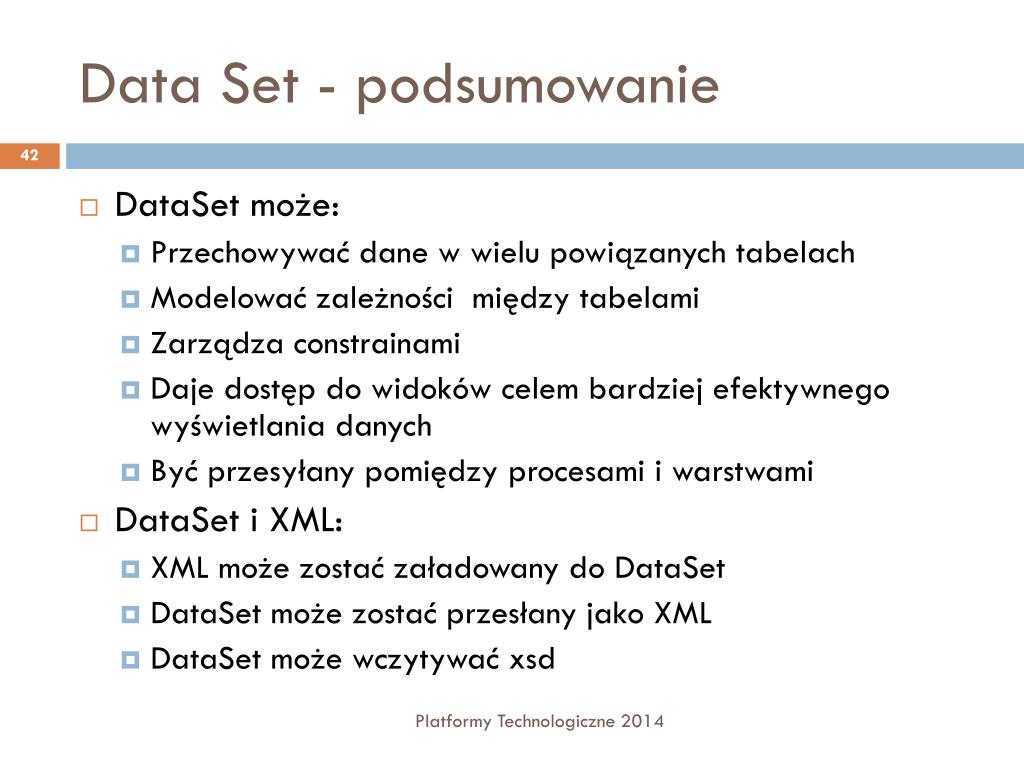 Data Set - podsumowanie

42

DataSet może:
Przechowywać dane w wielu powiązanych tabelach
Modelować zależności między tabelami
Zarządza constrainami
Daje dostęp do widoków celem bardziej efektywnego wyświetlania danych
Być przesyłany pomiędzy procesami i warstwami
DataSet i XML:
XML może zostać załadowany do DataSet
DataSet może zostać przesłany jako XML
DataSet może wczytywać xsd

Platformy Technologiczne 2014